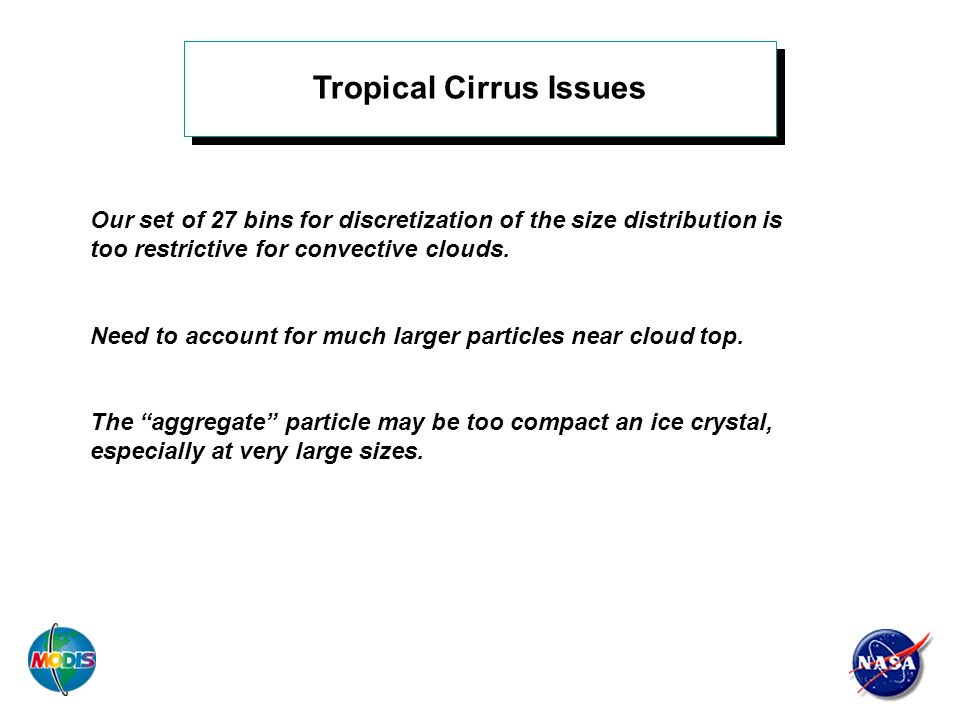 Tropical Cirrus Issues

Our set of 27 bins for discretization of the size distribution is too restrictive for convective clouds.

Need to account for much larger particles near cloud top.

The “aggregate” particle may be too compact an ice crystal, especially at very large sizes.

MODIS

NASA